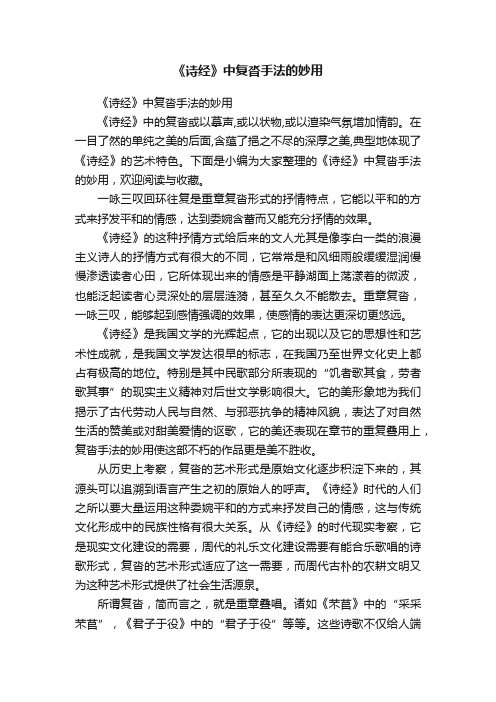 《诗经》中复沓手法的妙用

《诗经》中复沓手法的妙用

《诗经》中的复沓或以摹声,或以状物,或以渲染气氛增加情韵。在一目了然的单纯之美的后面,含蕴了挹之不尽的深厚之美,典型地体现了《诗经》的艺术特色。下面是小编为大家整理的《诗经》中复沓手法的妙用,欢迎阅读与收藏。

一咏三叹回环往复是重章复沓形式的抒情特点，它能以平和的方式来抒发平和的情感，达到委婉含蓄而又能充分抒情的效果。

《诗经》的这种抒情方式给后来的文人尤其是像李白一类的浪漫主义诗人的抒情方式有很大的不同，它常常是和风细雨般缓缓湿润慢慢渗透读者心田，它所体现出来的情感是平静湖面上荡漾着的微波，也能泛起读者心灵深处的层层涟漪，甚至久久不能散去。重章复沓，一咏三叹，能够起到感情强调的效果，使感情的表达更深切更悠远。

《诗经》是我国文学的光辉起点，它的出现以及它的思想性和艺术性成就，是我国文学发达很早的标志，在我国乃至世界文化史上都占有极高的地位。特别是其中民歌部分所表现的“饥者歌其食，劳者歌其事”的现实主义精神对后世文学影响很大。它的美形象地为我们揭示了古代劳动人民与自然、与邪恶抗争的精神风貌，表达了对自然生活的赞美或对甜美爱情的讴歌，它的美还表现在章节的重复叠用上，复沓手法的妙用使这部不朽的作品更是美不胜收。

从历史上考察，复沓的艺术形式是原始文化逐步积淀下来的，其源头可以追溯到语言产生之初的原始人的呼声。《诗经》时代的人们之所以要大量运用这种委婉平和的方式来抒发自己的情感，这与传统文化形成中的民族性格有很大关系。从《诗经》的时代现实考察，它是现实文化建设的需要，周代的礼乐文化建设需要有能合乐歌唱的诗歌形式，复沓的艺术形式适应了这一需要，而周代古朴的农耕文明又为这种艺术形式提供了社会生活源泉。

所谓复沓，简而言之，就是重章叠唱。诸如《芣苢》中的“采采芣苢”，《君子于役》中的“君子于役”等等。这些诗歌不仅给人端